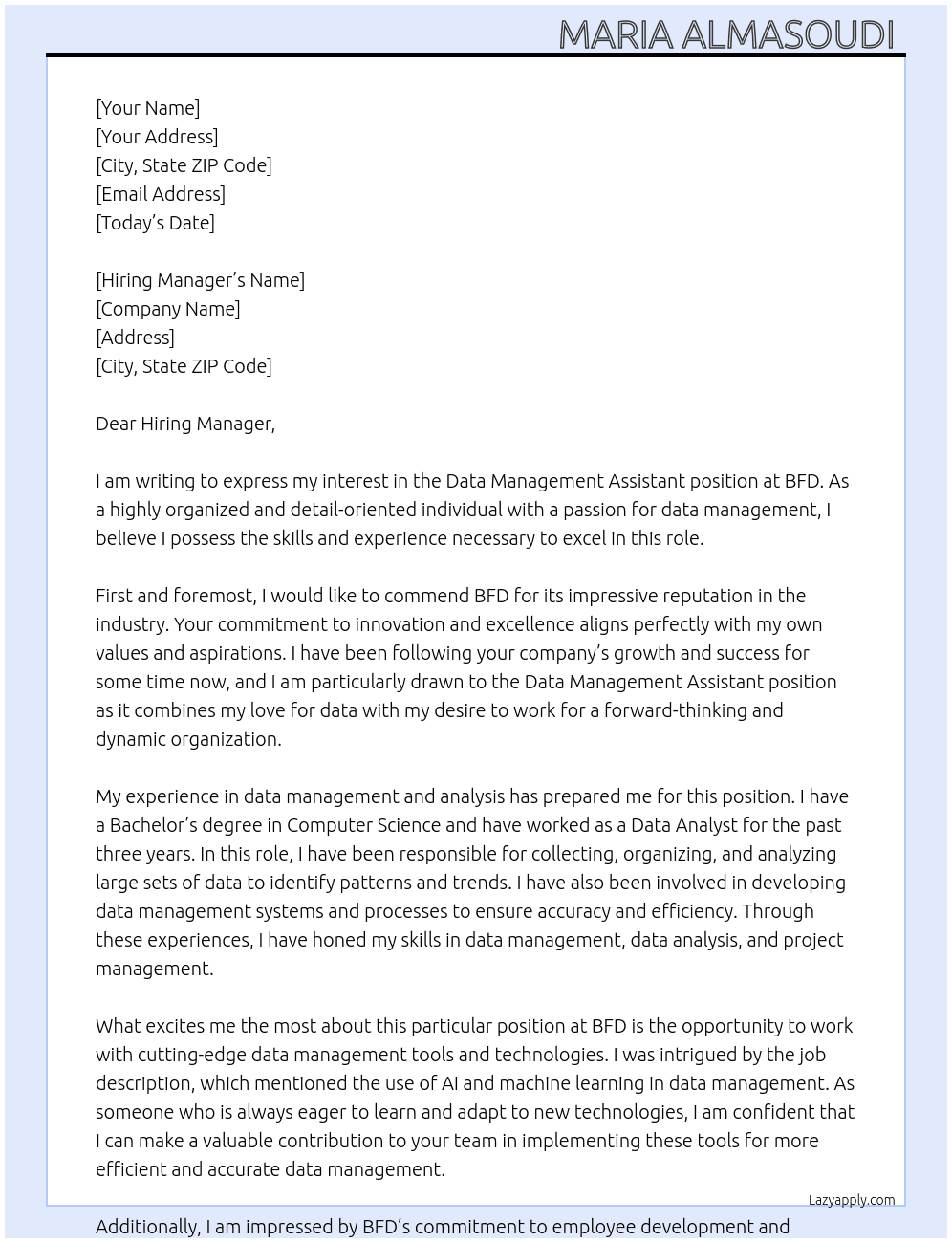 MARIA ALMASOUDI

[Your Name]
[Your Address]
[City, State ZIP Code]
[Email Address]
[Today's Date]

[Hiring Manager's Name]
[Company Name]
[Address]
[City, State ZIP Code]

Dear Hiring Manager,

I am writing to express my interest in the Data Management Assistant position at BFD. As a highly organized and detail-oriented individual with a passion for data management, I believe I possess the skills and experience necessary to excel in this role.

First and foremost, I would like to commend BFD for its impressive reputation in the industry. Your commitment to innovation and excellence aligns perfectly with my own values and aspirations. I have been following your company's growth and success for some time now, and I am particularly drawn to the Data Management Assistant position as it combines my love for data with my desire to work for a forward-thinking and dynamic organization.

My experience in data management and analysis has prepared me for this position. I have a Bachelor's degree in Computer Science and have worked as a Data Analyst for the past three years. In this role, I have been responsible for collecting, organizing, and analyzing large sets of data to identify patterns and trends. I have also been involved in developing data management systems and processes to ensure accuracy and efficiency. Through these experiences, I have honed my skills in data management, data analysis, and project management.

What excites me the most about this particular position at BFD is the opportunity to work with cutting-edge data management tools and technologies. I was intrigued by the job description, which mentioned the use of AI and machine learning in data management. As someone who is always eager to learn and adapt to new technologies, I am confident that I can make a valuable contribution to your team in implementing these tools for more efficient and accurate data management.

Lazyapply.com

Additionally, I am impressed by BFD's commitment to employee development and